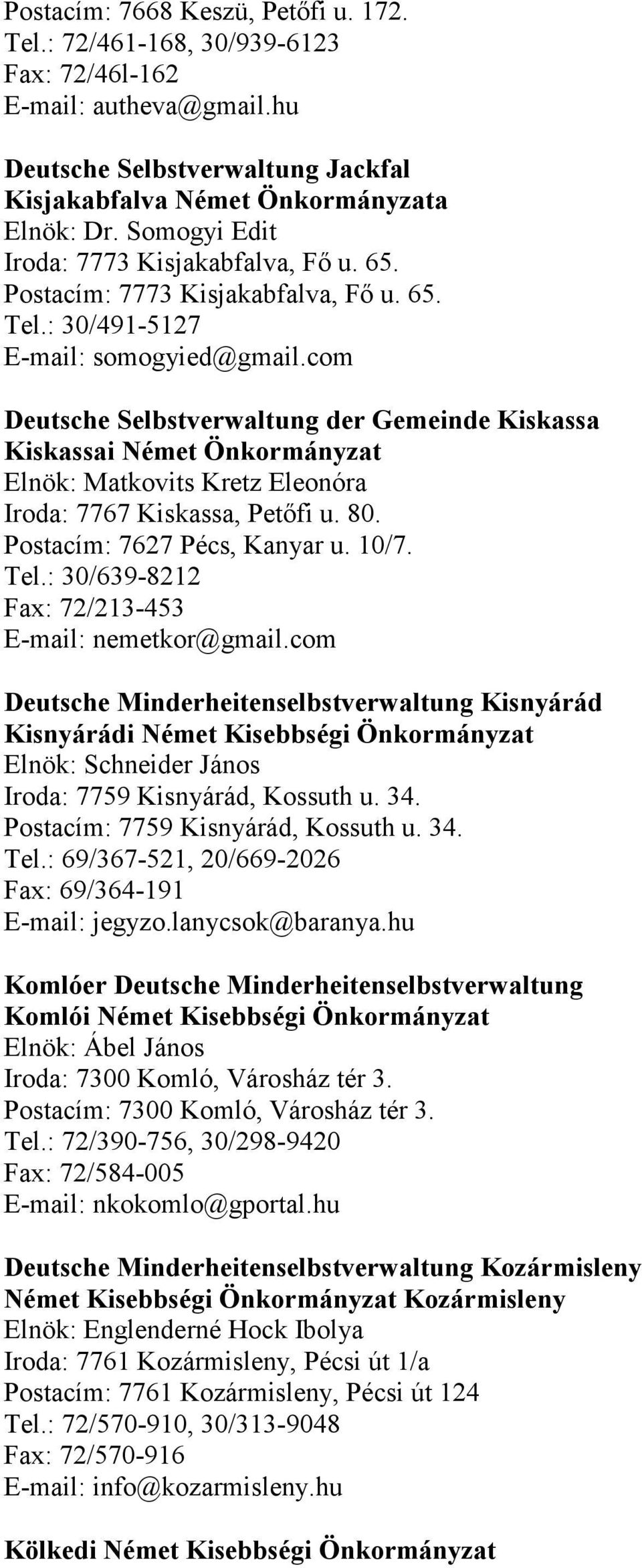 Postacím: 7668 Keszü, Petőfi u. 172.
Tel.: 72/461-168, 30/939-6123
Fax: 72/46l-162
E-mail: autheva@gmail.hu

Deutsche Selbstverwaltung Jackfal
Kisjakabfalva Német Önkormányzata
Elnök: Dr. Somogyi Edit
Iroda: 7773 Kisjakabfalva, Fő u. 65.
Postacím: 7773 Kisjakabfalva, Fő u. 65.
Tel.: 30/491-5127
E-mail: somogyied@gmail.com

Deutsche Selbstverwaltung der Gemeinde Kiskassa
Kiskassai Német Önkormányzat
Elnök: Matkovits Kretz Eleonóra
Iroda: 7767 Kiskassa, Petőfi u. 80.
Postacím: 7627 Pécs, Kanyar u. 10/7.
Tel.: 30/639-8212
Fax: 72/213-453
E-mail: nemetkor@gmail.com

Deutsche Minderheitenselbstverwaltung Kisnyárád
Kisnyárádi Német Kisebbségi Önkormányzat
Elnök: Schneider János
Iroda: 7759 Kisnyárád, Kossuth u. 34.
Postacím: 7759 Kisnyárád, Kossuth u. 34.
Tel.: 69/367-521, 20/669-2026
Fax: 69/364-191
E-mail: jegyzo.lanycsok@baranya.hu

Komlóer Deutsche Minderheitenselbstverwaltung
Komlói Német Kisebbségi Önkormányzat
Elnök: Ábel János
Iroda: 7300 Komló, Városház tér 3.
Postacím: 7300 Komló, Városház tér 3.
Tel.: 72/390-756, 30/298-9420
Fax: 72/584-005
E-mail: nkokomlo@gportal.hu

Deutsche Minderheitenselbstverwaltung Kozármisleny
Német Kisebbségi Önkormányzat Kozármisleny
Elnök: Englenderné Hock Ibolya
Iroda: 7761 Kozármisleny, Pécsi út 1/a
Postacím: 7761 Kozármisleny, Pécsi út 124
Tel.: 72/570-910, 30/313-9048
Fax: 72/570-916
E-mail: info@kozarmisleny.hu

Kölkedi Német Kisebbségi Önkormányzat